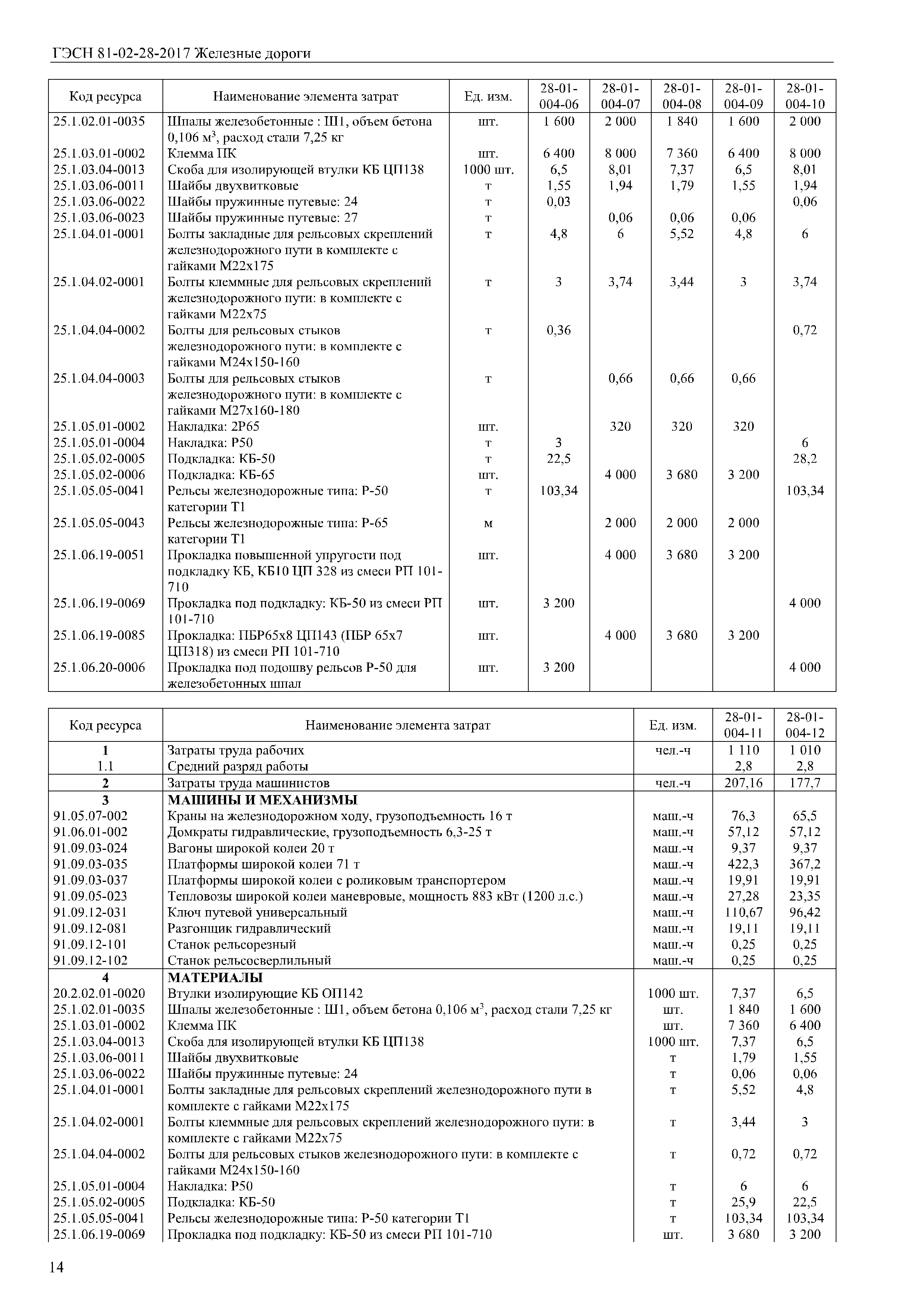 ГЭСН 81-02-28-2017 Железные дороги

| Код ресурса | Наименование элемента затрат | Ед. изм. | 28-01-004-06 | 28-01-004-07 | 28-01-004-08 | 28-01-004-09 | 28-01-004-10 |
|---|---|---|---|---|---|---|---|
| 25.1.02.01-0035 | Шпалы железобетонные : Ш1, объем бетона 0,106 м$^3$, расход стали 7,25 кг | шт. | 1 600 | 2 000 | 1 840 | 1 600 | 2 000 |
| 25.1.03.01-0002 | Клемма ПК | шт. | 6 400 | 8 000 | 7 360 | 6 400 | 8 000 |
| 25.1.03.04-0013 | Скоба для изолирующей втулки КБ ЦП138 | 1000 шт. | 6,5 | 8,01 | 7,37 | 6,5 | 8,01 |
| 25.1.03.06-0011 | Шайбы двухвитковые | т | 1,55 | 1,94 | 1,79 | 1,55 | 1,94 |
| 25.1.03.06-0022 | Шайбы пружинные путевые: 24 | т | 0,03 | | | | 0,06 |
| 25.1.03.06-0023 | Шайбы пружинные путевые: 27 | т | | 0,06 | 0,06 | 0,06 | |
| 25.1.04.01-0001 | Болты закладные для рельсовых скреплений железнодорожного пути в комплекте с гайками М22х175 | т | 4,8 | 6 | 5,52 | 4,8 | 6 |
| 25.1.04.02-0001 | Болты клеммные для рельсовых скреплений железнодорожного пути: в комплекте с гайками М22х75 | т | 3 | 3,74 | 3,44 | 3 | 3,74 |
| 25.1.04.04-0002 | Болты для рельсовых стыков железнодорожного пути: в комплекте с гайками М24х150-160 | т | 0,36 | | | | 0,72 |
| 25.1.04.04-0003 | Болты для рельсовых стыков железнодорожного пути: в комплекте с гайками М27х160-180 | т | | 0,66 | 0,66 | 0,66 | |
| 25.1.05.01-0002 | Накладка: 2Р65 | шт. | | 320 | 320 | 320 | |
| 25.1.05.01-0004 | Накладка: Р50 | т | 3 | | | | 6 |
| 25.1.05.02-0005 | Подкладка: КБ-50 | т | 22,5 | | | | 28,2 |
| 25.1.05.02-0006 | Подкладка: КБ-65 | шт. | | 4 000 | 3 680 | 3 200 | |
| 25.1.05.05-0041 | Рельсы железнодорожные типа: Р-50 категории Т1 | т | 103,34 | | | | 103,34 |
| 25.1.05.05-0043 | Рельсы железнодорожные типа: Р-65 категории Т1 | м | | 2 000 | 2 000 | 2 000 | |
| 25.1.06.19-0051 | Прокладка повышенной упругости под подкладку КБ, КБ10 ЦП 328 из смеси РП 101-710 | шт. | | 4 000 | 3 680 | 3 200 | |
| 25.1.06.19-0069 | Прокладка под подкладку: КБ-50 из смеси РП 101-710 | шт. | 3 200 | | | | 4 000 |
| 25.1.06.19-0085 | Прокладка: ПБР65х8 ЦП143 (ПБР 65х7 ЦП318) из смеси РП 101-710 | шт. | | 4 000 | 3 680 | 3 200 | |
| 25.1.06.20-0006 | Прокладка под подошву рельсов Р-50 для железобетонных шпал | шт. | 3 200 | | | | 4 000 |

| Код ресурса | Наименование элемента затрат | Ед. изм. | 28-01-004-11 | 28-01-004-12 |
|---|---|---|---|---|
| 1 | Затраты труда рабочих | чел.-ч | 1 110 | 1 010 |
| 1.1 | Средний разряд работы | | 2,8 | 2,8 |
| 2 | Затраты труда машинистов | чел.-ч | 207,16 | 177,7 |
| 3 | МАШИНЫ И МЕХАНИЗМЫ | | | |
| 91.05.07-002 | Краны на железнодорожном ходу, грузоподъемность 16 т | маш.-ч | 76,3 | 65,5 |
| 91.06.01-002 | Домкраты гидравлические, грузоподъемность 6,3-25 т | маш.-ч | 57,12 | 57,12 |
| 91.09.03-024 | Вагоны широкой колеи 20 т | маш.-ч | 9,37 | 9,37 |
| 91.09.03-035 | Платформы широкой колеи 71 т | маш.-ч | 422,3 | 367,2 |
| 91.09.03-037 | Платформы широкой колеи с роликовым транспортером | маш.-ч | 19,91 | 19,91 |
| 91.09.05-023 | Тепловозы широкой колеи маневровые, мощность 883 кВт (1200 л.с.) | маш.-ч | 27,28 | 23,35 |
| 91.09.12-031 | Ключ путевой универсальный | маш.-ч | 110,67 | 96,42 |
| 91.09.12-081 | Разгонщик гидравлический | маш.-ч | 19,11 | 19,11 |
| 91.09.12-101 | Станок рельсорезный | маш.-ч | 0,25 | 0,25 |
| 91.09.12-102 | Станок рельсосверлильный | маш.-ч | 0,25 | 0,25 |
| 4 | МАТЕРИАЛЫ | | | |
| 20.2.02.01-0020 | Втулки изолирующие КБ ОП142 | 1000 шт. | 7,37 | 6,5 |
| 25.1.02.01-0035 | Шпалы железобетонные : Ш1, объем бетона 0,106 м$^3$, расход стали 7,25 кг | шт. | 1 840 | 1 600 |
| 25.1.03.01-0002 | Клемма ПК | шт. | 7 360 | 6 400 |
| 25.1.03.04-0013 | Скоба для изолирующей втулки КБ ЦП138 | 1000 шт. | 7,37 | 6,5 |
| 25.1.03.06-0011 | Шайбы двухвитковые | т | 1,79 | 1,55 |
| 25.1.03.06-0022 | Шайбы пружинные путевые: 24 | т | 0,06 | 0,06 |
| 25.1.04.01-0001 | Болты закладные для рельсовых скреплений железнодорожного пути в комплекте с гайками М22х175 | т | 5,52 | 4,8 |
| 25.1.04.02-0001 | Болты клеммные для рельсовых скреплений железнодорожного пути: в комплекте с гайками М22х75 | т | 3,44 | 3 |
| 25.1.04.04-0002 | Болты для рельсовых стыков железнодорожного пути: в комплекте с гайками М24х150-160 | т | 0,72 | 0,72 |
| 25.1.05.01-0004 | Накладка: Р50 | т | 6 | 6 |
| 25.1.05.02-0005 | Подкладка: КБ-50 | т | 25,9 | 22,5 |
| 25.1.05.05-0041 | Рельсы железнодорожные типа: Р-50 категории Т1 | т | 103,34 | 103,34 |
| 25.1.06.19-0069 | Прокладка под подкладку: КБ-50 из смеси РП 101-710 | шт. | 3 680 | 3 200 |

14